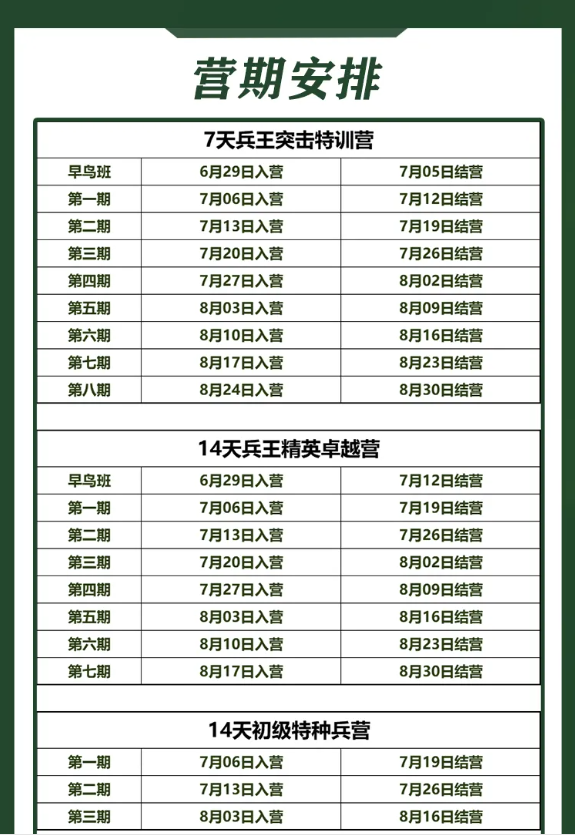 营期安排

7天兵王突击特训营

| 早鸟班 | 6月29日入营 | 7月05日结营 |
|---|---|---|
| 第一期 | 7月06日入营 | 7月12日结营 |
| 第二期 | 7月13日入营 | 7月19日结营 |
| 第三期 | 7月20日入营 | 7月26日结营 |
| 第四期 | 7月27日入营 | 8月02日结营 |
| 第五期 | 8月03日入营 | 8月09日结营 |
| 第六期 | 8月10日入营 | 8月16日结营 |
| 第七期 | 8月17日入营 | 8月23日结营 |
| 第八期 | 8月24日入营 | 8月30日结营 |

14天兵王精英卓越营

| 早鸟班 | 6月29日入营 | 7月12日结营 |
|---|---|---|
| 第一期 | 7月06日入营 | 7月19日结营 |
| 第二期 | 7月13日入营 | 7月26日结营 |
| 第三期 | 7月20日入营 | 8月02日结营 |
| 第四期 | 7月27日入营 | 8月09日结营 |
| 第五期 | 8月03日入营 | 8月16日结营 |
| 第六期 | 8月10日入营 | 8月23日结营 |
| 第七期 | 8月17日入营 | 8月30日结营 |

14天初级特种兵营

| 第一期 | 7月06日入营 | 7月19日结营 |
|---|---|---|
| 第二期 | 7月13日入营 | 7月26日结营 |
| 第三期 | 8月03日入营 | 8月16日结营 |